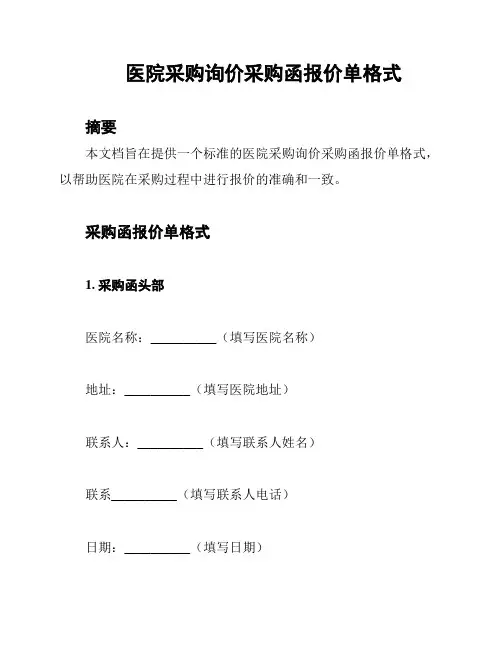 医院采购询价采购函报价单格式

摘要

本文档旨在提供一个标准的医院采购询价采购函报价单格式，以帮助医院在采购过程中进行报价的准确和一致。

采购函报价单格式

1. 采购函头部

医院名称：__________（填写医院名称）

地址：__________（填写医院地址）

联系人：__________（填写联系人姓名）

联系__________（填写联系人电话）

日期：__________（填写日期）